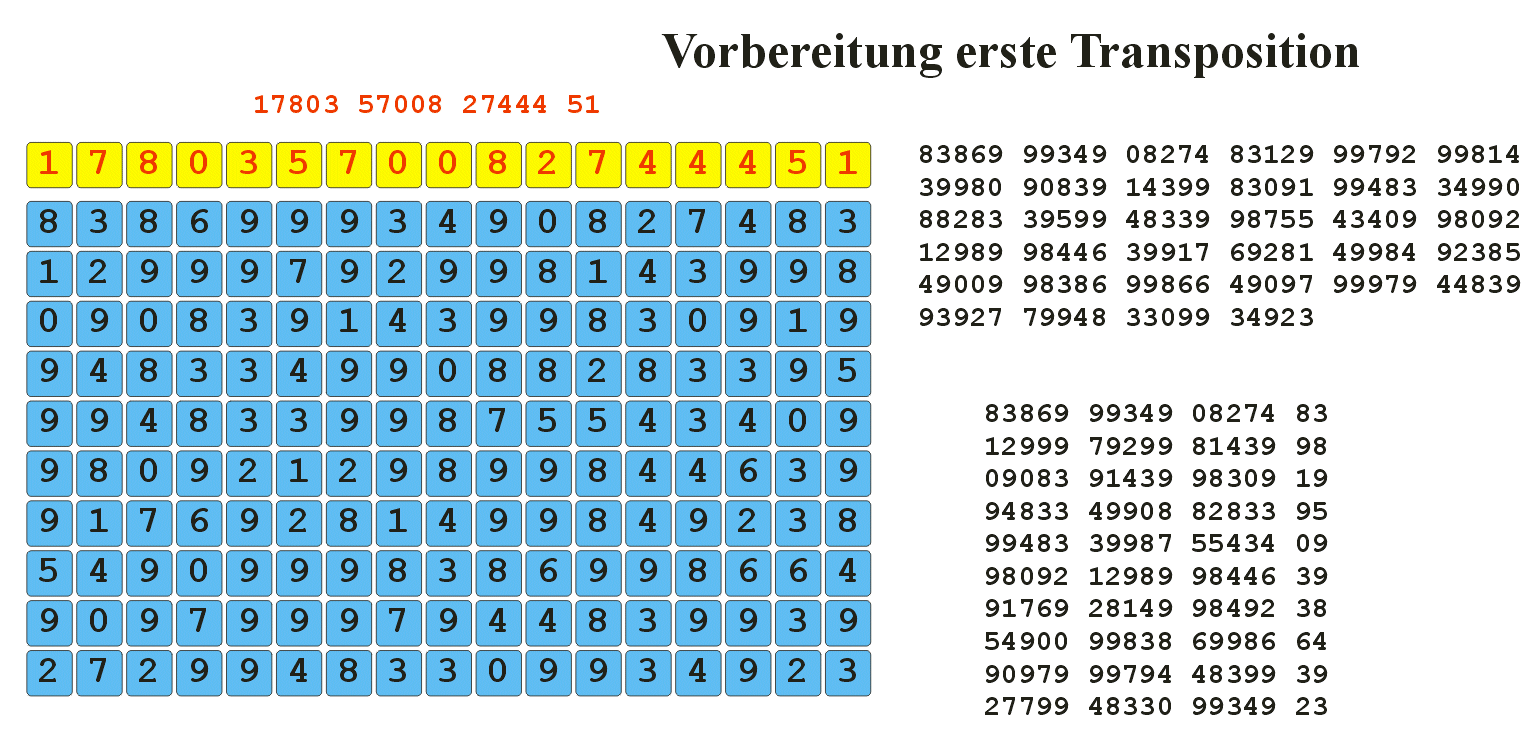 Vorbereitung erste Transposition

17803 57008 27444 51

| 1 | 7 | 8 | 0 | 3 | 5 | 7 | 0 | 0 | 8 | 2 | 7 | 4 | 4 | 4 | 5 | 1 |
|---|---|---|---|---|---|---|---|---|---|---|---|---|---|---|---|---|
| 8 | 3 | 8 | 6 | 9 | 9 | 9 | 3 | 4 | 9 | 0 | 8 | 2 | 7 | 4 | 8 | 3 |
| 1 | 2 | 9 | 9 | 9 | 7 | 9 | 2 | 9 | 9 | 8 | 1 | 4 | 3 | 9 | 9 | 8 |
| 0 | 9 | 0 | 8 | 3 | 9 | 1 | 4 | 3 | 9 | 9 | 8 | 3 | 0 | 9 | 1 | 9 |
| 9 | 4 | 8 | 3 | 3 | 4 | 9 | 9 | 0 | 8 | 8 | 2 | 8 | 3 | 3 | 9 | 5 |
| 9 | 9 | 4 | 8 | 3 | 3 | 9 | 9 | 8 | 7 | 5 | 5 | 4 | 3 | 4 | 0 | 9 |
| 9 | 8 | 0 | 9 | 2 | 1 | 2 | 9 | 8 | 9 | 9 | 8 | 4 | 4 | 6 | 3 | 9 |
| 9 | 1 | 7 | 6 | 9 | 2 | 8 | 1 | 4 | 9 | 9 | 8 | 4 | 9 | 2 | 3 | 8 |
| 5 | 4 | 9 | 0 | 9 | 9 | 9 | 8 | 3 | 8 | 6 | 9 | 9 | 8 | 6 | 6 | 4 |
| 9 | 0 | 9 | 7 | 9 | 9 | 9 | 7 | 9 | 4 | 4 | 8 | 3 | 9 | 9 | 3 | 9 |
| 2 | 7 | 2 | 9 | 9 | 4 | 8 | 3 | 3 | 0 | 9 | 9 | 3 | 4 | 9 | 2 | 3 |

83869 99349 08274 83129 99792 99814
39980 90839 14399 83091 99483 34990
88283 39599 48339 98755 43409 98092
12989 98446 39917 69281 49984 92385
49009 98386 99866 49097 99979 44839
93927 79948 33099 34923

83869 99349 08274 83
12999 79299 81439 98
09083 91439 98309 19
94833 49908 82833 95
99483 39987 55434 09
98092 12989 98446 39
91769 28149 98492 38
54900 99838 69986 64
90979 99794 48399 39
27799 48330 99349 23